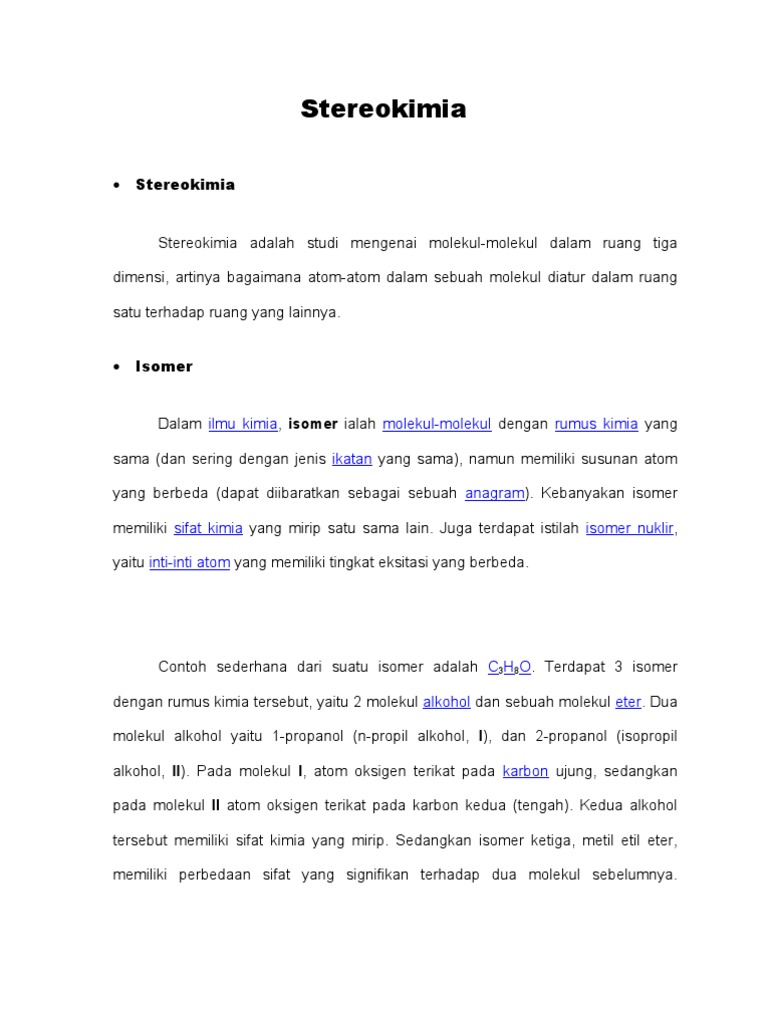 Stereokimia

• Stereokimia

Stereokimia adalah studi mengenai molekul-molekul dalam ruang tiga dimensi, artinya bagaimana atom-atom dalam sebuah molekul diatur dalam ruang satu terhadap ruang yang lainnya.

• Isomer

Dalam ilmu kimia, isomer ialah molekul-molekul dengan rumus kimia yang sama (dan sering dengan jenis ikatan yang sama), namun memiliki susunan atom yang berbeda (dapat diibaratkan sebagai sebuah anagram). Kebanyakan isomer memiliki sifat kimia yang mirip satu sama lain. Juga terdapat istilah isomer nuklir, yaitu inti-inti atom yang memiliki tingkat eksitasi yang berbeda.

Contoh sederhana dari suatu isomer adalah $C_3H_8O$. Terdapat 3 isomer dengan rumus kimia tersebut, yaitu 2 molekul alkohol dan sebuah molekul eter. Dua molekul alkohol yaitu 1-propanol (n-propil alkohol, I), dan 2-propanol (isopropil alkohol, II). Pada molekul I, atom oksigen terikat pada karbon ujung, sedangkan pada molekul II atom oksigen terikat pada karbon kedua (tengah). Kedua alkohol tersebut memiliki sifat kimia yang mirip. Sedangkan isomer ketiga, metil etil eter, memiliki perbedaan sifat yang signifikan terhadap dua molekul sebelumnya.